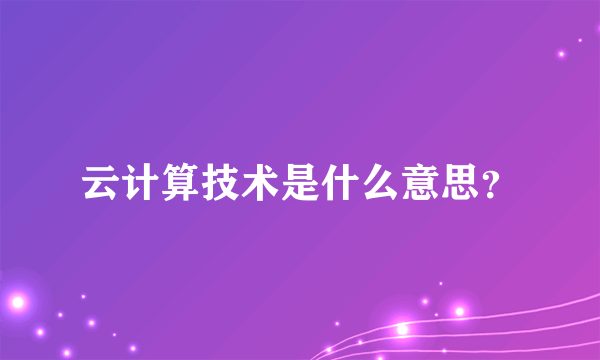 云计算技术是什么意思?